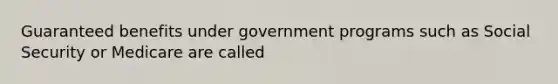 Guaranteed benefits under government programs such as Social Security or Medicare are called